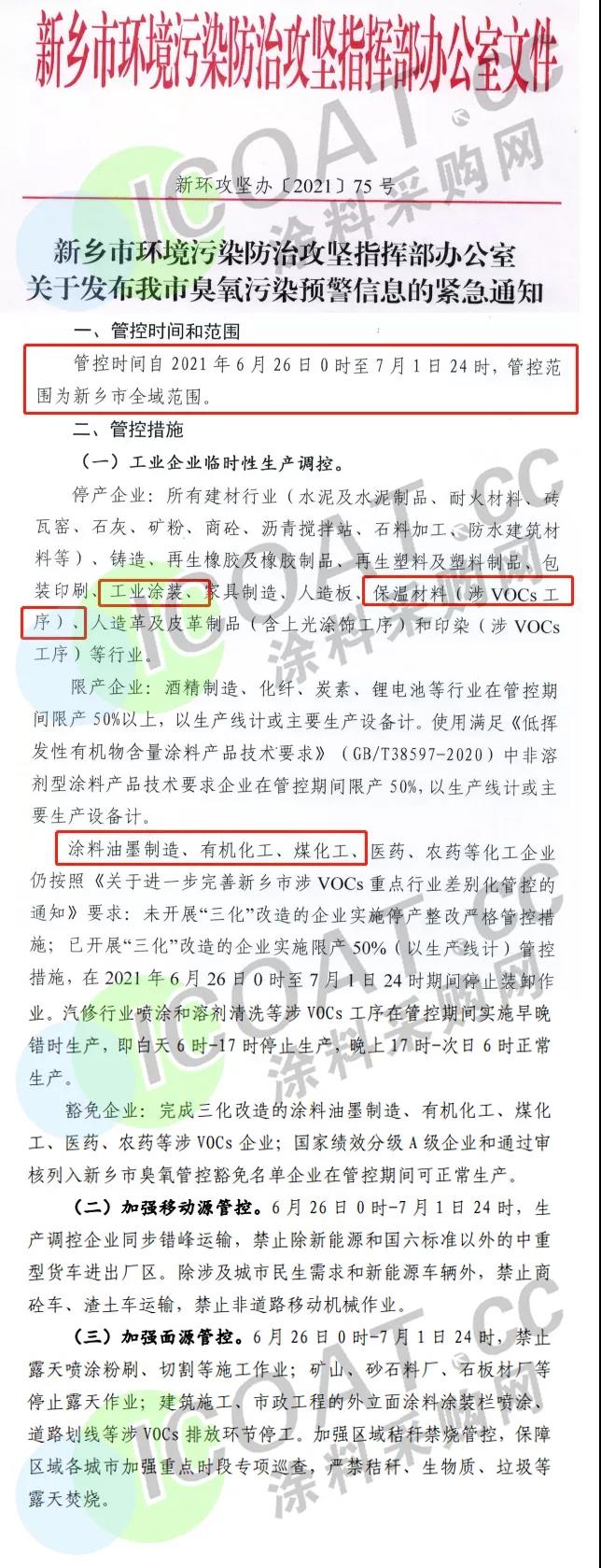 新乡市环境污染防治攻坚指挥部办公室文件

新环攻坚办〔2021〕75号

新乡市环境污染防治攻坚指挥部办公室
关于发布我市臭氧污染预警信息的紧急通知

一、管控时间和范围

管控时间自2021年6月26日0时至7月1日24时，管控范围为新乡市全域范围。

二、管控措施

（一）工业企业临时性生产调控。

停产企业：所有建材行业（水泥及水泥制品、耐火材料、砖瓦窑、石灰、矿粉、商砼、沥青搅拌站、石料加工、防水建筑材料等）、铸造、再生橡胶及橡胶制品、再生塑料及塑料制品、包装印刷、工业涂装、家具制造、人造板、保温材料（涉VOCs工序）、人造革及皮革制品（含上光涂饰工序）和印染（涉VOCs工序）等行业。

限产企业：酒精制造、化纤、炭素、锂电池等行业在管控期间限产50%以上，以生产线计或主要生产设备计。使用满足《低挥发性有机物含量涂料产品技术要求》（GB/T38597-2020）中非溶剂型涂料产品技术要求企业在管控期间限产50%，以生产线计或主要生产设备计。

涂料油墨制造、有机化工、煤化工、医药、农药等化工企业仍按照《关于进一步完善新乡市涉VOCs重点行业差别化管控的通知》要求：未开展“三化”改造的企业实施停产整改严格管控措施；已开展“三化”改造的企业实施限产50%（以生产线计）管控措施，在2021年6月26日0时至7月1日24时期间停止装卸作业。汽修行业喷涂和溶剂清洗等涉VOCs工序在管控期间实施早晚错时生产，即白天6时-17时停止生产，晚上17时-次日6时正常生产。

豁免企业：完成三化改造的涂料油墨制造、有机化工、煤化工、医药、农药等涉VOCs企业；国家绩效分级A级企业和通过审核列入新乡市臭氧管控豁免名单企业在管控期间可正常生产。

（二）加强移动源管控。6月26日0时-7月1日24时，生产调控企业同步错峰运输，禁止除新能源和国六标准以外的中重型货车进出厂区。除涉及城市民生需求和新能源车辆外，禁止商砼车、渣土车运输，禁止非道路移动机械作业。

（三）加强面源管控。6月26日0时-7月1日24时，禁止露天喷涂粉刷、切割等施工作业；矿山、砂石料厂、石板材厂等停止露天作业；建筑施工、市政工程的外立面涂料涂装栏喷涂、道路划线等涉VOCs排放环节停工。加强区域秸秆禁烧管控，保障区域各城市加强重点时段专项巡查，严禁秸秆、生物质、垃圾等露天焚烧。

ICOAT.CC 涂料采购网